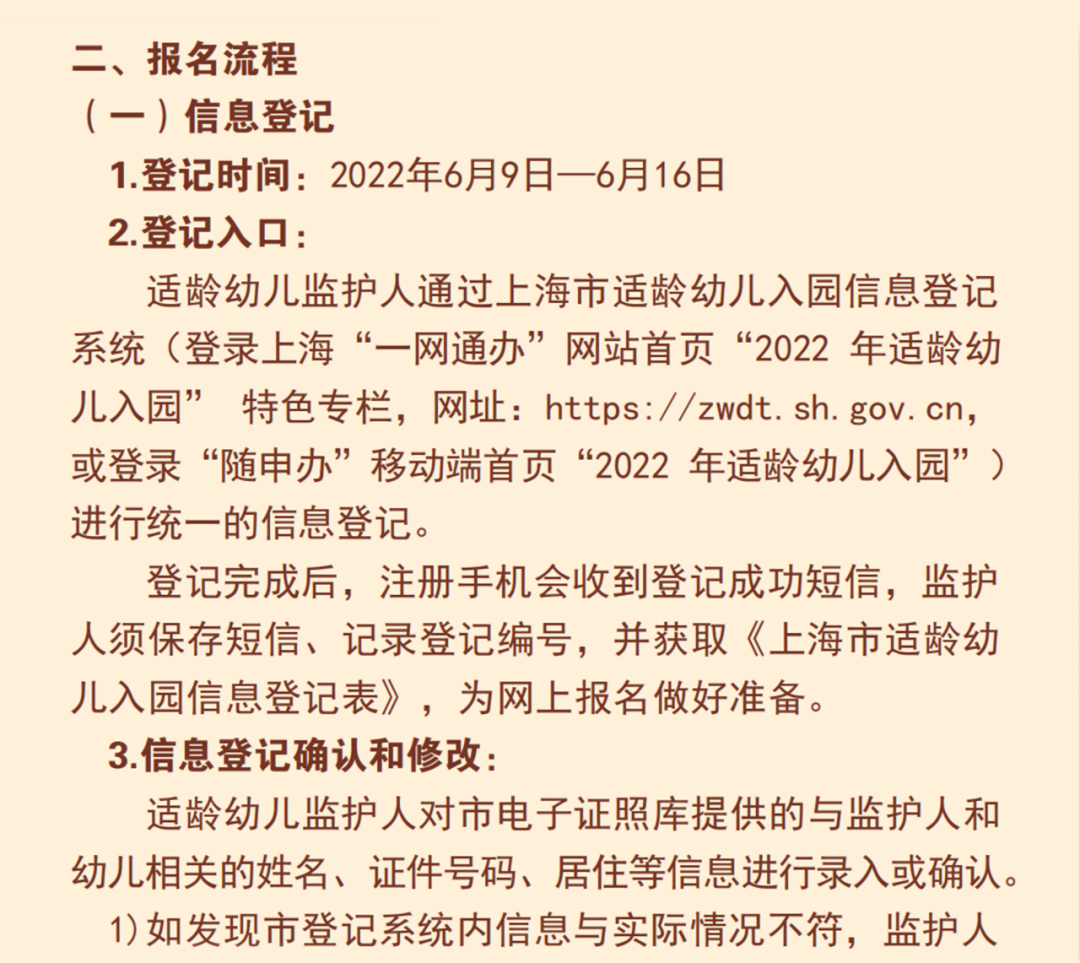 二、报名流程

（一）信息登记

1.登记时间：2022年6月9日—6月16日

2.登记入口：

适龄幼儿监护人通过上海市适龄幼儿入园信息登记系统（登录上海“一网通办”网站首页“2022 年适龄幼儿入园” 特色专栏，网址：https://zwdt.sh.gov.cn，或登录“随申办”移动端首页“2022 年适龄幼儿入园”）进行统一的信息登记。

登记完成后，注册手机会收到登记成功短信，监护人须保存短信、记录登记编号，并获取《上海市适龄幼儿入园信息登记表》，为网上报名做好准备。

3.信息登记确认和修改：

适龄幼儿监护人对市电子证照库提供的与监护人和幼儿相关的姓名、证件号码、居住等信息进行录入或确认。

1)如发现市登记系统内信息与实际情况不符，监护人